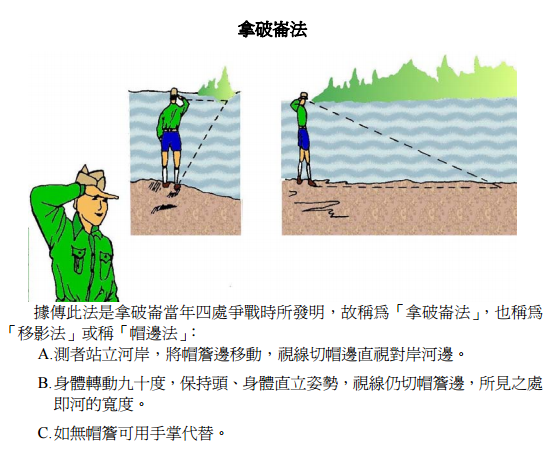 拿破崙法

據傳此法是拿破崙當年四處爭戰時所發明，故稱爲「拿破崙法」，也稱爲「移影法」或稱「帽邊法」：

A.測者站立河岸，將帽簷邊移動，視線切帽邊直視對岸河邊。

B.身體轉動九十度，保持頭、身體直立姿勢，視線仍切帽簷邊，所見之處即河的寬度。

C.如無帽簷可用手掌代替。